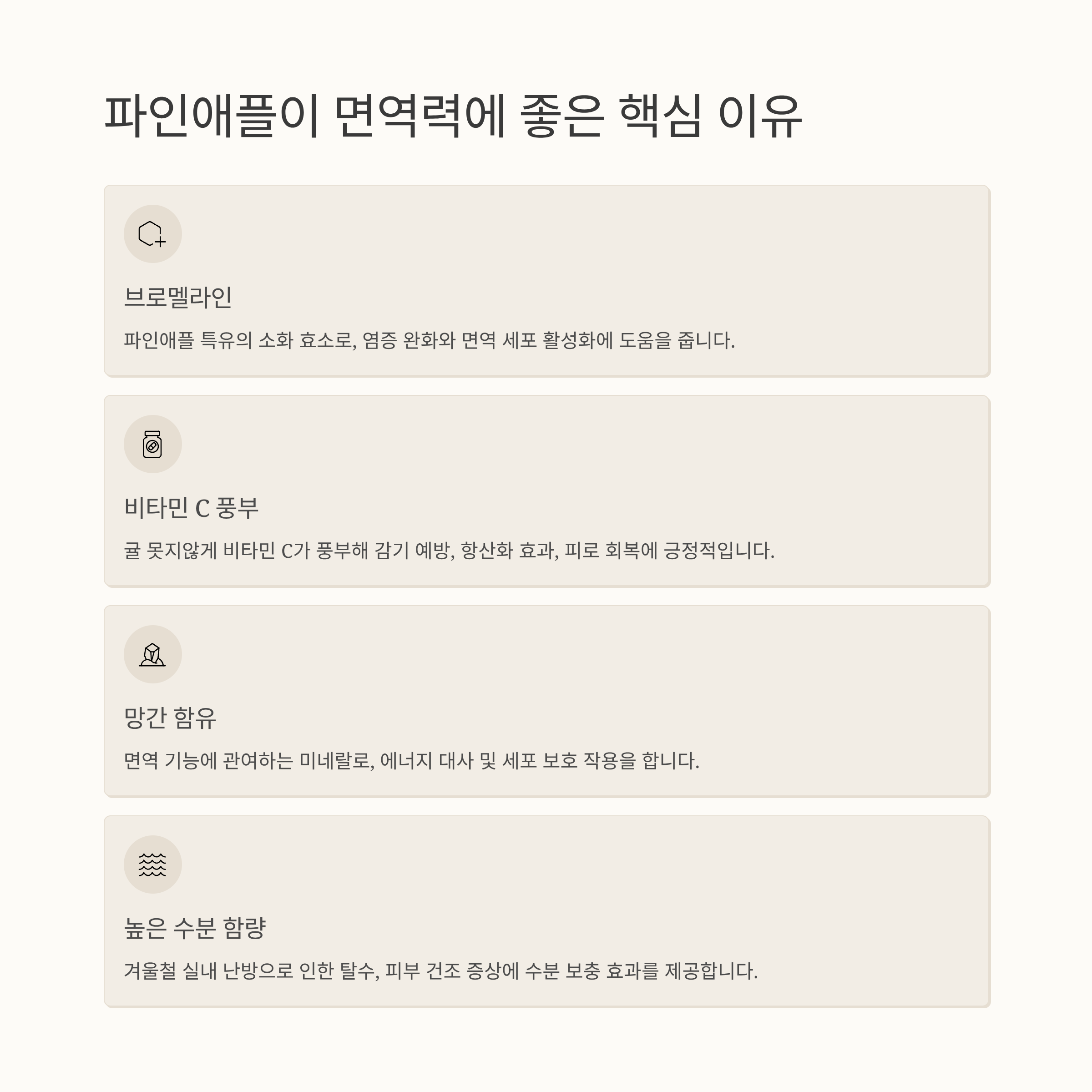 파인애플이 면역력에 좋은 핵심 이유

브로멜라인

파인애플 특유의 소화 효소로, 염증 완화와 면역 세포 활성화에 도움을 줍니다.

비타민 C 풍부

귤 못지않게 비타민 C가 풍부해 감기 예방, 항산화 효과, 피로 회복에 긍정적입니다.

망간 함유

면역 기능에 관여하는 미네랄로, 에너지 대사 및 세포 보호 작용을 합니다.

높은 수분 함량

겨울철 실내 난방으로 인한 탈수, 피부 건조 증상에 수분 보충 효과를 제공합니다.